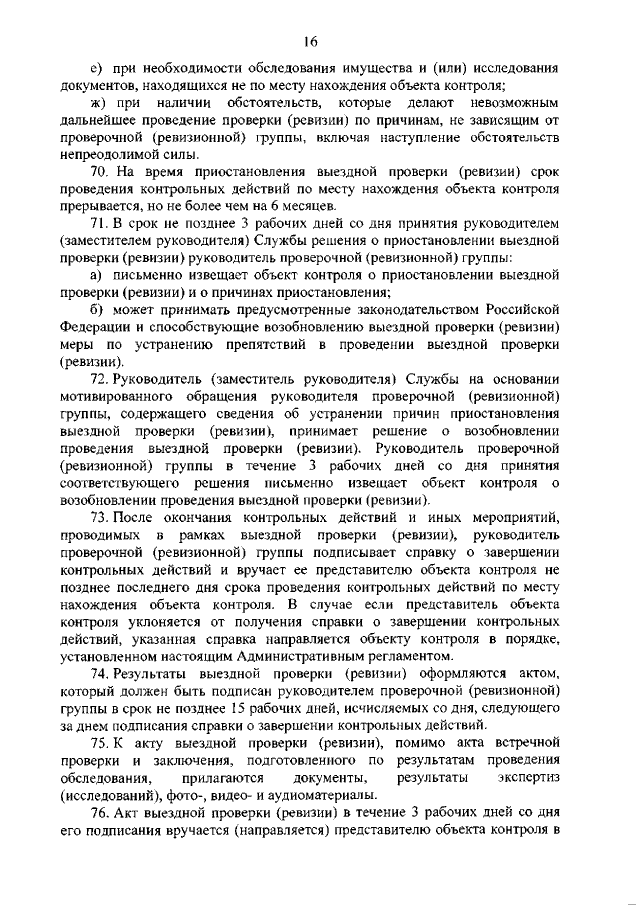 16

е) при необходимости обследования имущества и (или) исследования документов, находящихся не по месту нахождения объекта контроля;

ж) при наличии обстоятельств, которые делают невозможным дальнейшее проведение проверки (ревизии) по причинам, не зависящим от проверочной (ревизионной) группы, включая наступление обстоятельств непреодолимой силы.

70. На время приостановления выездной проверки (ревизии) срок проведения контрольных действий по месту нахождения объекта контроля прерывается, но не более чем на 6 месяцев.

71. В срок не позднее 3 рабочих дней со дня принятия руководителем (заместителем руководителя) Службы решения о приостановлении выездной проверки (ревизии) руководитель проверочной (ревизионной) группы:

а) письменно извещает объект контроля о приостановлении выездной проверки (ревизии) и о причинах приостановления;

б) может принимать предусмотренные законодательством Российской Федерации и способствующие возобновлению выездной проверки (ревизии) меры по устранению препятствий в проведении выездной проверки (ревизии).

72. Руководитель (заместитель руководителя) Службы на основании мотивированного обращения руководителя проверочной (ревизионной) группы, содержащего сведения об устранении причин приостановления выездной проверки (ревизии), принимает решение о возобновлении проведения выездной проверки (ревизии). Руководитель проверочной (ревизионной) группы в течение 3 рабочих дней со дня принятия соответствующего решения письменно извещает объект контроля о возобновлении проведения выездной проверки (ревизии).

73. После окончания контрольных действий и иных мероприятий, проводимых в рамках выездной проверки (ревизии), руководитель проверочной (ревизионной) группы подписывает справку о завершении контрольных действий и вручает ее представителю объекта контроля не позднее последнего дня срока проведения контрольных действий по месту нахождения объекта контроля. В случае если представитель объекта контроля уклоняется от получения справки о завершении контрольных действий, указанная справка направляется объекту контроля в порядке, установленном настоящим Административным регламентом.

74. Результаты выездной проверки (ревизии) оформляются актом, который должен быть подписан руководителем проверочной (ревизионной) группы в срок не позднее 15 рабочих дней, исчисляемых со дня, следующего за днем подписания справки о завершении контрольных действий.

75. К акту выездной проверки (ревизии), помимо акта встречной проверки и заключения, подготовленного по результатам проведения обследования, прилагаются документы, результаты экспертиз (исследований), фото-, видео- и аудиоматериалы.

76. Акт выездной проверки (ревизии) в течение 3 рабочих дней со дня его подписания вручается (направляется) представителю объекта контроля в